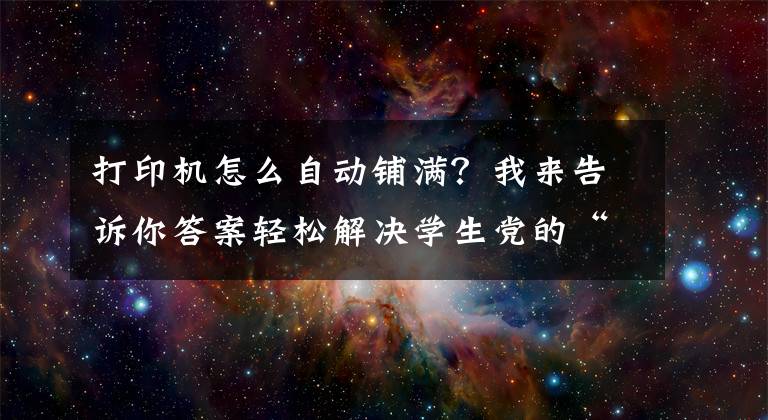 打印机怎么自动铺满？我来告诉你答案轻松解决学生党的“